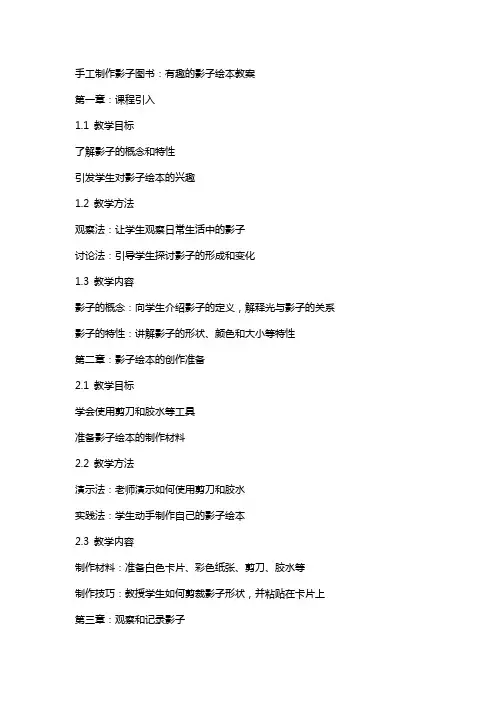 手工制作影子图书：有趣的影子绘本教案

第一章：课程引入

1.1 教学目标

了解影子的概念和特性

引发学生对影子绘本的兴趣

1.2 教学方法

观察法：让学生观察日常生活中的影子

讨论法：引导学生探讨影子的形成和变化

1.3 教学内容

影子的概念：向学生介绍影子的定义，解释光与影子的关系

影子的特性：讲解影子的形状、颜色和大小等特性

第二章：影子绘本的创作准备

2.1 教学目标

学会使用剪刀和胶水等工具

准备影子绘本的制作材料

2.2 教学方法

演示法：老师演示如何使用剪刀和胶水

实践法：学生动手制作自己的影子绘本

2.3 教学内容

制作材料：准备白色卡片、彩色纸张、剪刀、胶水等

制作技巧：教授学生如何剪裁影子形状，并粘贴在卡片上

第三章：观察和记录影子